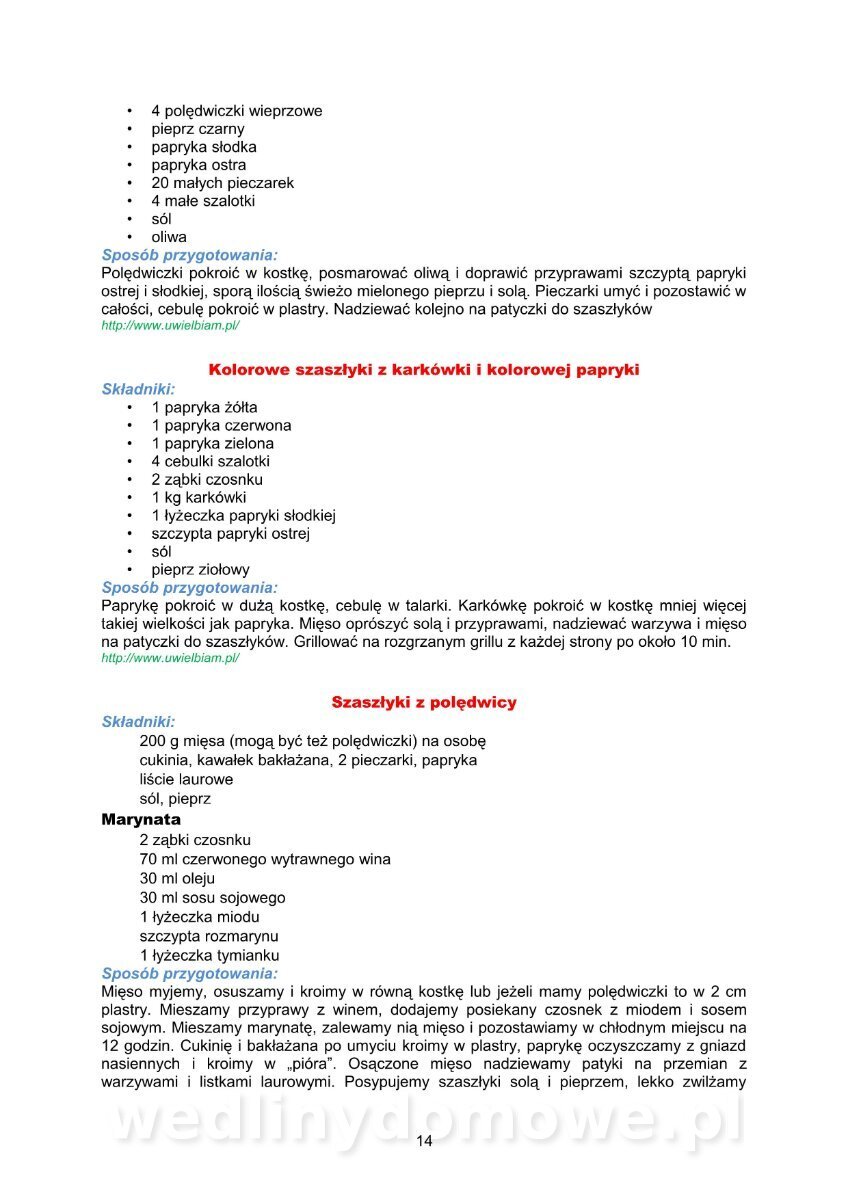 • 4 polędwiczki wieprzowe
• pieprz czarny
• papryka słodka
• papryka ostra
• 20 małych pieczarek
• 4 małe szalotki
• sól
• oliwa

Sposób przygotowania:
Polędwiczki pokroić w kostkę, posmarować oliwą i doprawić przyprawami szczyptą papryki ostrej i słodkiej, sporą ilością świeżo mielonego pieprzu i solą. Pieczarki umyć i pozostawić w całości, cebulę pokroić w plastry. Nadziewać kolejno na patyczki do szaszłyków
http://www.uwielbiam.pl/

Kolorowe szaszłyki z karkówki i kolorowej papryki

Składniki:
• 1 papryka żółta
• 1 papryka czerwona
• 1 papryka zielona
• 4 cebulki szalotki
• 2 ząbki czosnku
• 1 kg karkówki
• 1 łyżeczka papryki słodkiej
• szczypta papryki ostrej
• sól
• pieprz ziołowy

Sposób przygotowania:
Paprykę pokroić w dużą kostkę, cebulę w talarki. Karkówkę pokroić w kostkę mniej więcej takiej wielkości jak papryka. Mięso oprószyć solą i przyprawami, nadziewać warzywa i mięso na patyczki do szaszłyków. Grillować na rozgrzanym grillu z każdej strony po około 10 min.
http://www.uwielbiam.pl/

Szaszłyki z polędwicy

Składniki:
200 g mięsa (mogą być też polędwiczki) na osobę
cukinia, kawałek bakłażana, 2 pieczarki, papryka
liście laurowe
sól, pieprz

Marynata
2 ząbki czosnku
70 ml czerwonego wytrawnego wina
30 ml oleju
30 ml sosu sojowego
1 łyżeczka miodu
szczypta rozmarynu
1 łyżeczka tymianku

Sposób przygotowania:
Mięso myjemy, osuszamy i kroimy w równą kostkę lub jeżeli mamy polędwiczki to w 2 cm plastry. Mieszamy przyprawy z winem, dodajemy posiekany czosnek z miodem i sosem sojowym. Mieszamy marynatę, zalewamy nią mięso i pozostawiamy w chłodnym miejscu na 12 godzin. Cukinię i bakłażana po umyciu kroimy w plastry, paprykę oczyszczamy z gniazd nasiennych i kroimy w „pióra". Osączone mięso nadziewamy patyki na przemian z warzywami i listkami laurowymi. Posypujemy szaszłyki solą i pieprzem, lekko zwilżamy

wedlinydomowe.pl

14